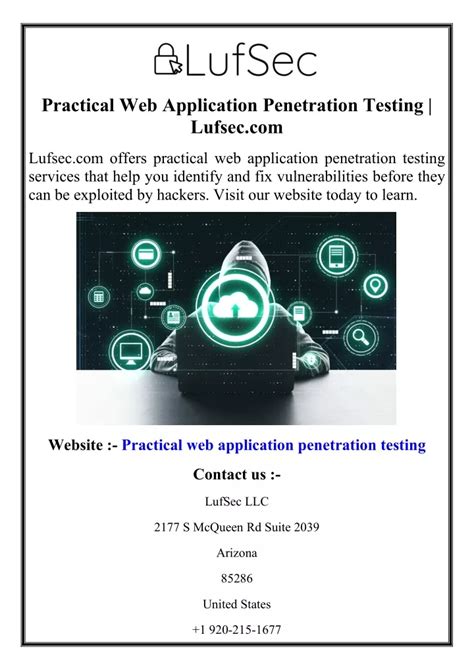 LufSec

Practical Web Application Penetration Testing | Lufsec.com

Lufsec.com offers practical web application penetration testing services that help you identify and fix vulnerabilities before they can be exploited by hackers. Visit our website today to learn.

Website :- Practical web application penetration testing

Contact us :-

LufSec LLC

2177 S McQueen Rd Suite 2039

Arizona

85286

United States

+1 920-215-1677